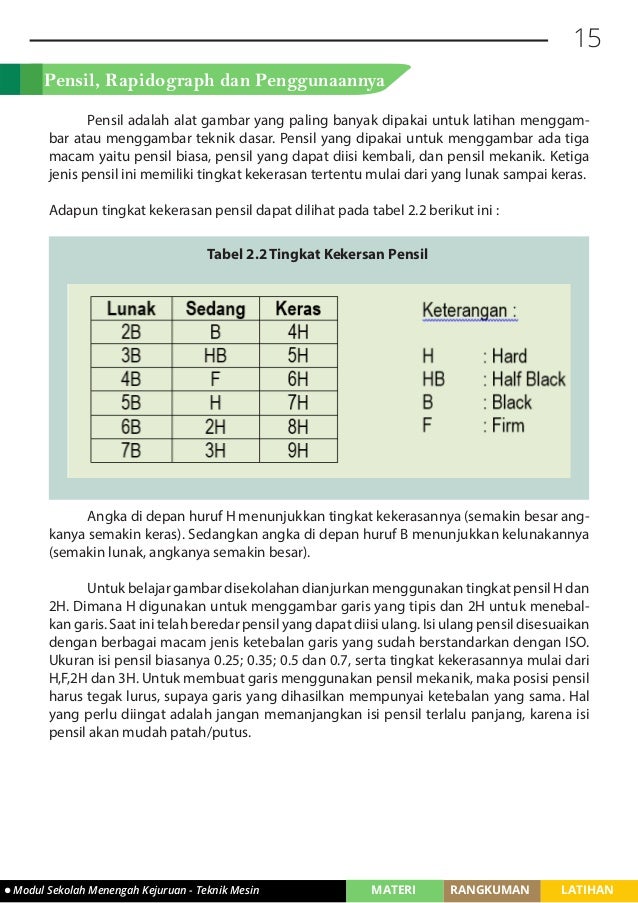 15

Pensil, Rapidograph dan Penggunaannya

Pensil adalah alat gambar yang paling banyak dipakai untuk latihan menggambar atau menggambar teknik dasar. Pensil yang dipakai untuk menggambar ada tiga macam yaitu pensil biasa, pensil yang dapat diisi kembali, dan pensil mekanik. Ketiga jenis pensil ini memiliki tingkat kekerasan tertentu mulai dari yang lunak sampai keras.

Adapun tingkat kekerasan pensil dapat dilihat pada tabel 2.2 berikut ini :

Tabel 2.2 Tingkat Kekersan Pensil

| Lunak | Sedang | Keras |
|---|---|---|
| 2B | B | 4H |
| 3B | HB | 5H |
| 4B | F | 6H |
| 5B | H | 7H |
| 6B | 2H | 8H |
| 7B | 3H | 9H |

Keterangan :
H : Hard
HB : Half Black
B : Black
F : Firm

Angka di depan huruf H menunjukkan tingkat kekerasannya (semakin besar angkanya semakin keras). Sedangkan angka di depan huruf B menunjukkan kelunakannya (semakin lunak, angkanya semakin besar).

Untuk belajar gambar disekolahan dianjurkan menggunakan tingkat pensil H dan 2H. Dimana H digunakan untuk menggambar garis yang tipis dan 2H untuk menebalkan garis. Saat ini telah beredar pensil yang dapat diisi ulang. Isi ulang pensil disesuaikan dengan berbagai macam jenis ketebalan garis yang sudah berstandarkan dengan ISO. Ukuran isi pensil biasanya 0.25; 0.35; 0.5 dan 0.7, serta tingkat kekerasannya mulai dari H,F,2H dan 3H. Untuk membuat garis menggunakan pensil mekanik, maka posisi pensil harus tegak lurus, supaya garis yang dihasilkan mempunyai ketebalan yang sama. Hal yang perlu diingat adalah jangan memanjangkan isi pensil terlalu panjang, karena isi pensil akan mudah patah/putus.

● Modul Sekolah Menengah Kejuruan - Teknik Mesin MATERI RANGKUMAN LATIHAN